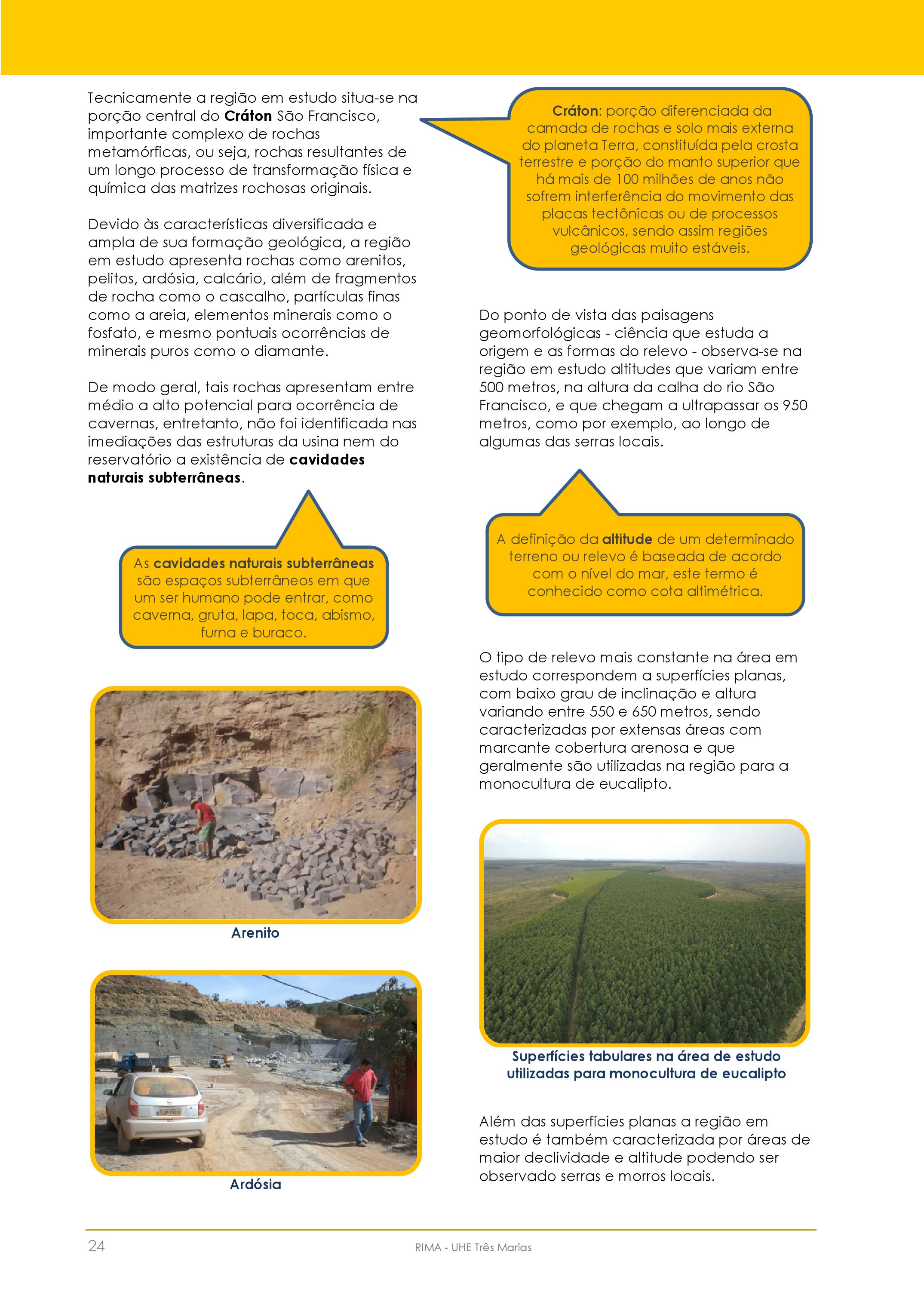 Tecnicamente a região em estudo situa-se na porção central do Cráton São Francisco, importante complexo de rochas metamórficas, ou seja, rochas resultantes de um longo processo de transformação física e química das matrizes rochosas originais.

Devido às características diversificada e ampla de sua formação geológica, a região em estudo apresenta rochas como arenitos, pelitos, ardósia, calcário, além de fragmentos de rocha como o cascalho, partículas finas como a areia, elementos minerais como o fosfato, e mesmo pontuais ocorrências de minerais puros como o diamante.

De modo geral, tais rochas apresentam entre médio a alto potencial para ocorrência de cavernas, entretanto, não foi identificada nas imediações das estruturas da usina nem do reservatório a existência de cavidades naturais subterrâneas.

As cavidades naturais subterrâneas são espaços subterrâneos em que um ser humano pode entrar, como caverna, gruta, lapa, toca, abismo, furna e buraco.

Arenito

Ardósia

Cráton: porção diferenciada da camada de rochas e solo mais externa do planeta Terra, constituída pela crosta terrestre e porção do manto superior que há mais de 100 milhões de anos não sofrem interferência do movimento das placas tectônicas ou de processos vulcânicos, sendo assim regiões geológicas muito estáveis.

Do ponto de vista das paisagens geomorfológicas - ciência que estuda a origem e as formas do relevo - observa-se na região em estudo altitudes que variam entre 500 metros, na altura da calha do rio São Francisco, e que chegam a ultrapassar os 950 metros, como por exemplo, ao longo de algumas das serras locais.

A definição da altitude de um determinado terreno ou relevo é baseada de acordo com o nível do mar, este termo é conhecido como cota altimétrica.

O tipo de relevo mais constante na área em estudo correspondem a superfícies planas, com baixo grau de inclinação e altura variando entre 550 e 650 metros, sendo caracterizadas por extensas áreas com marcante cobertura arenosa e que geralmente são utilizadas na região para a monocultura de eucalipto.

Superfícies tabulares na área de estudo utilizadas para monocultura de eucalipto

Além das superfícies planas a região em estudo é também caracterizada por áreas de maior declividade e altitude podendo ser observado serras e morros locais.

24 RIMA - UHE Três Marias